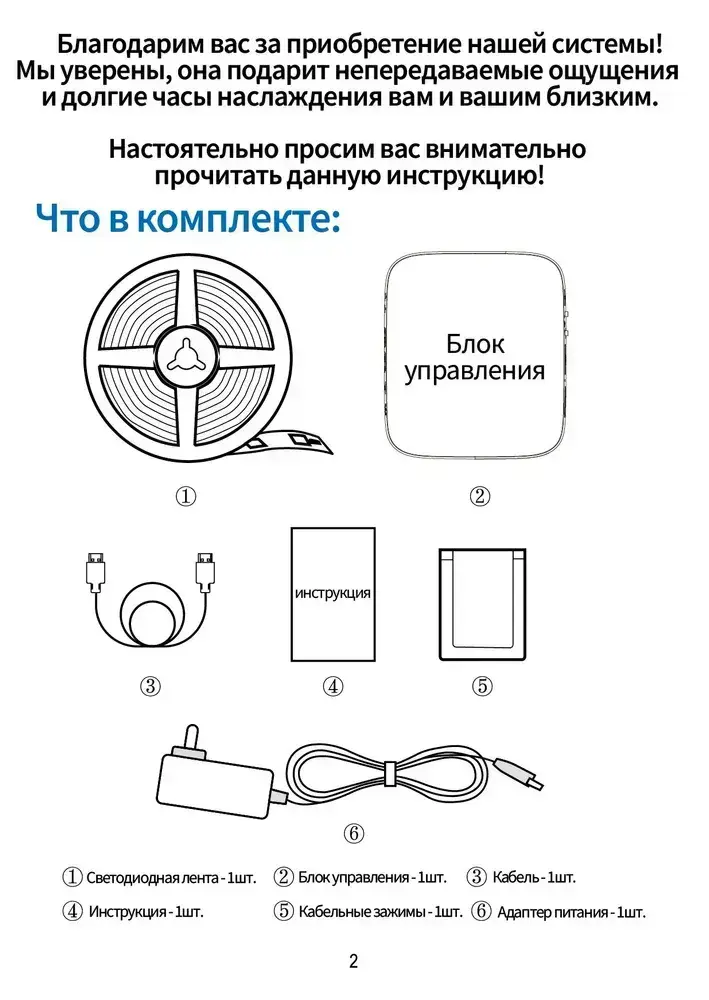 Благодарим вас за приобретение нашей системы! Мы уверены, она подарит непередаваемые ощущения и долгие часы наслаждения вам и вашим близким.

Настоятельно просим вас внимательно прочитать данную инструкцию!

Что в комплекте:

Блок управления

①

②

инструкция

③

④

⑤

⑥

① Светодиодная лента - 1шт. ② Блок управления - 1шт. ③ Кабель - 1шт.

④ Инструкция - 1шт. ⑤ Кабельные зажимы - 1шт. ⑥ Адаптер питания - 1шт.

2